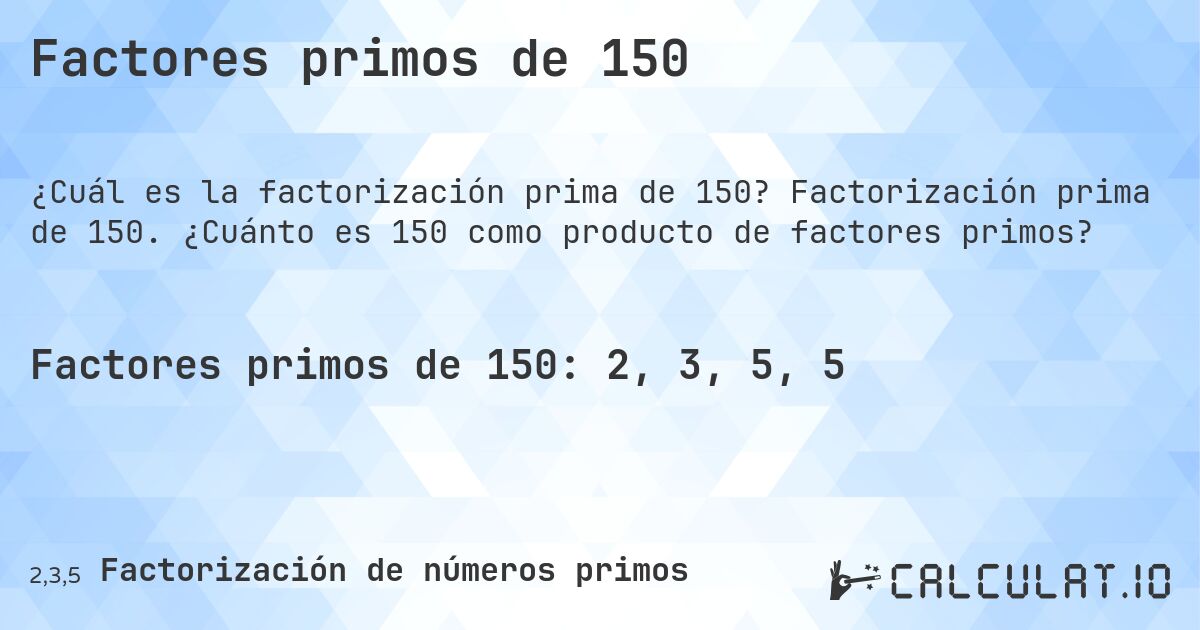 Factores primos de 150

¿Cuál es la factorización prima de 150? Factorización prima de 150. ¿Cuánto es 150 como producto de factores primos?

Factores primos de 150: 2, 3, 5, 5

2,3,5 Factorización de números primos

CALCULAT.IO